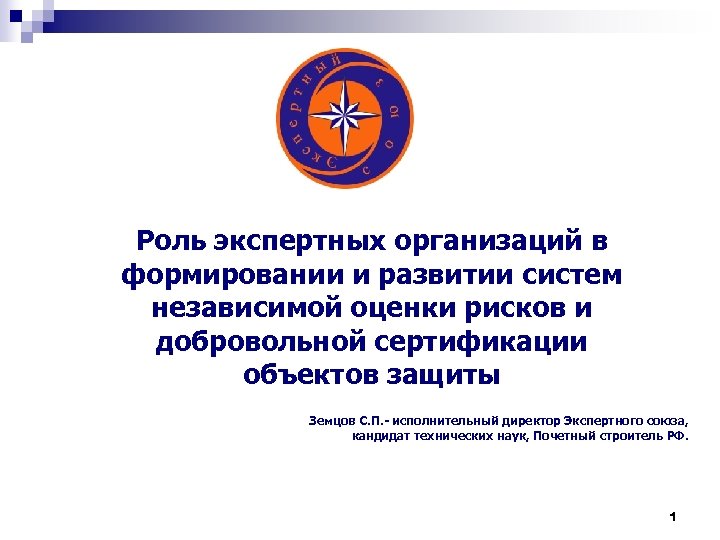 Роль экспертных организаций в формировании и развитии систем независимой оценки рисков и добровольной сертификации объектов защиты

Земцов С.П.- исполнительный директор Экспертного союза,
кандидат технических наук, Почетный строитель РФ.

1